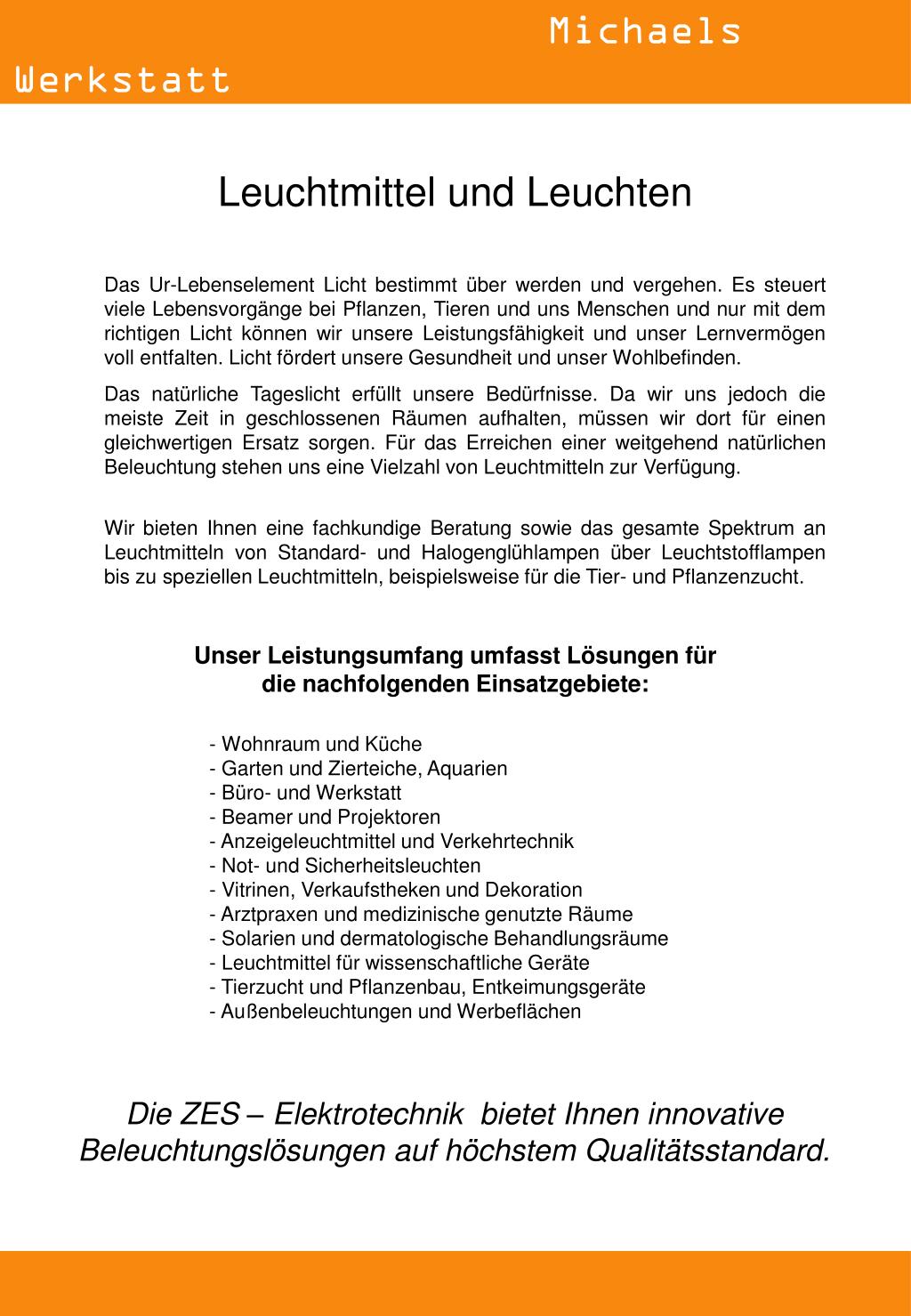 Michaels

Werkstatt

Leuchtmittel und Leuchten

Das Ur-Lebenselement Licht bestimmt über werden und vergehen. Es steuert viele Lebensvorgänge bei Pflanzen, Tieren und uns Menschen und nur mit dem richtigen Licht können wir unsere Leistungsfähigkeit und unser Lernvermögen voll entfalten. Licht fördert unsere Gesundheit und unser Wohlbefinden.

Das natürliche Tageslicht erfüllt unsere Bedürfnisse. Da wir uns jedoch die meiste Zeit in geschlossenen Räumen aufhalten, müssen wir dort für einen gleichwertigen Ersatz sorgen. Für das Erreichen einer weitgehend natürlichen Beleuchtung stehen uns eine Vielzahl von Leuchtmitteln zur Verfügung.

Wir bieten Ihnen eine fachkundige Beratung sowie das gesamte Spektrum an Leuchtmitteln von Standard- und Halogenglühlampen über Leuchtstofflampen bis zu speziellen Leuchtmitteln, beispielsweise für die Tier- und Pflanzenzucht.

Unser Leistungsumfang umfasst Lösungen für die nachfolgenden Einsatzgebiete:

- Wohnraum und Küche
- Garten und Zierteiche, Aquarien
- Büro- und Werkstatt
- Beamer und Projektoren
- Anzeigeleuchtmittel und Verkehrtechnik
- Not- und Sicherheitsleuchten
- Vitrinen, Verkaufstheken und Dekoration
- Arztpraxen und medizinische genutzte Räume
- Solarien und dermatologische Behandlungsräume
- Leuchtmittel für wissenschaftliche Geräte
- Tierzucht und Pflanzenbau, Entkeimungsgeräte
- Außenbeleuchtungen und Werbeflächen

Die ZES – Elektrotechnik bietet Ihnen innovative Beleuchtungslösungen auf höchstem Qualitätsstandard.